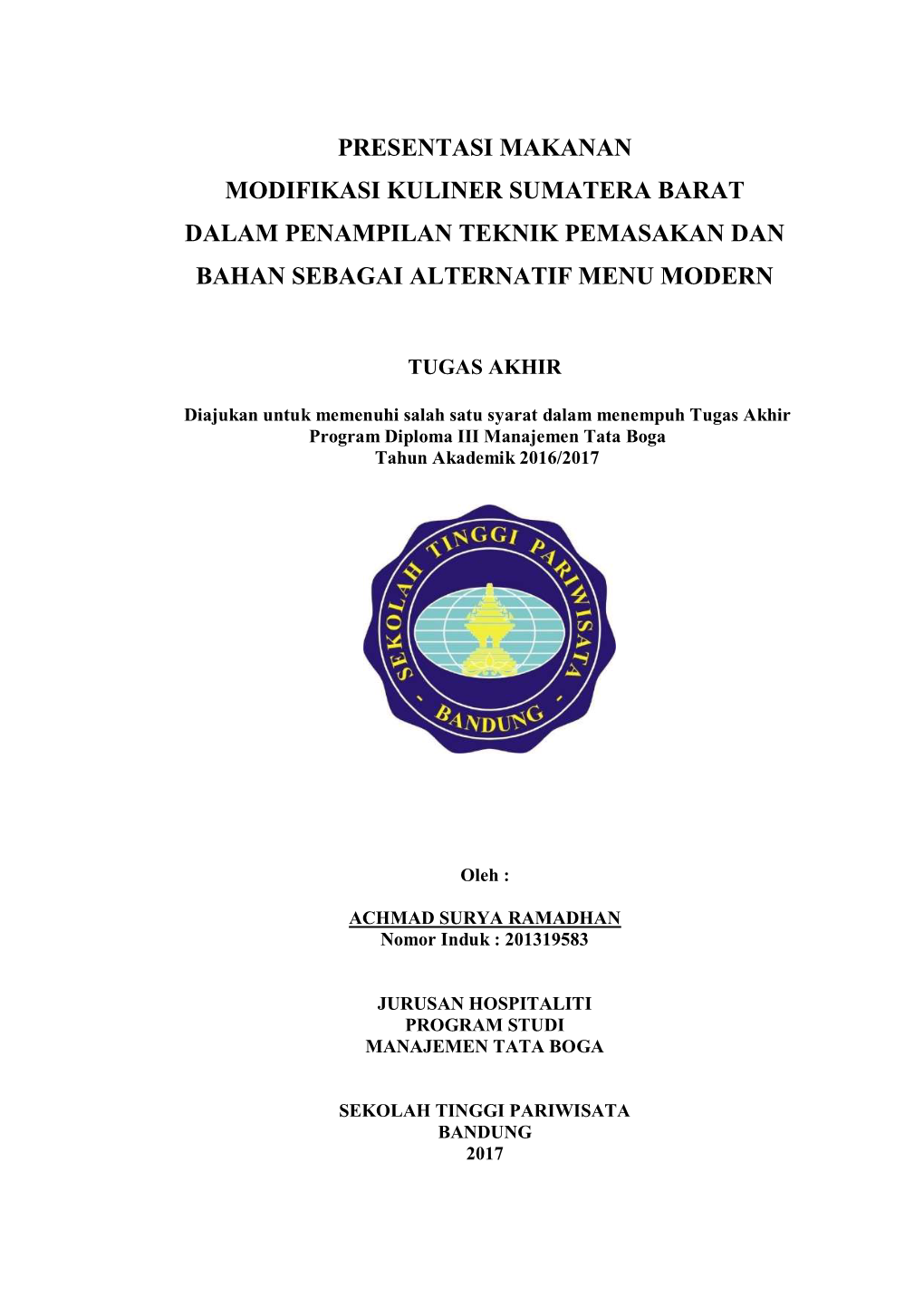 PRESENTASI MAKANAN
MODIFIKASI KULINER SUMATERA BARAT
DALAM PENAMPILAN TEKNIK PEMASAKAN DAN
BAHAN SEBAGAI ALTERNATIF MENU MODERN

TUGAS AKHIR

Diajukan untuk memenuhi salah satu syarat dalam menempuh Tugas Akhir
Program Diploma III Manajemen Tata Boga
Tahun Akademik 2016/2017

SEKOLAH TINGGI PARIWISATA
- BANDUNG -

Oleh :

ACHMAD SURYA RAMADHAN
Nomor Induk : 201319583

JURUSAN HOSPITALITI
PROGRAM STUDI
MANAJEMEN TATA BOGA

SEKOLAH TINGGI PARIWISATA
BANDUNG
2017